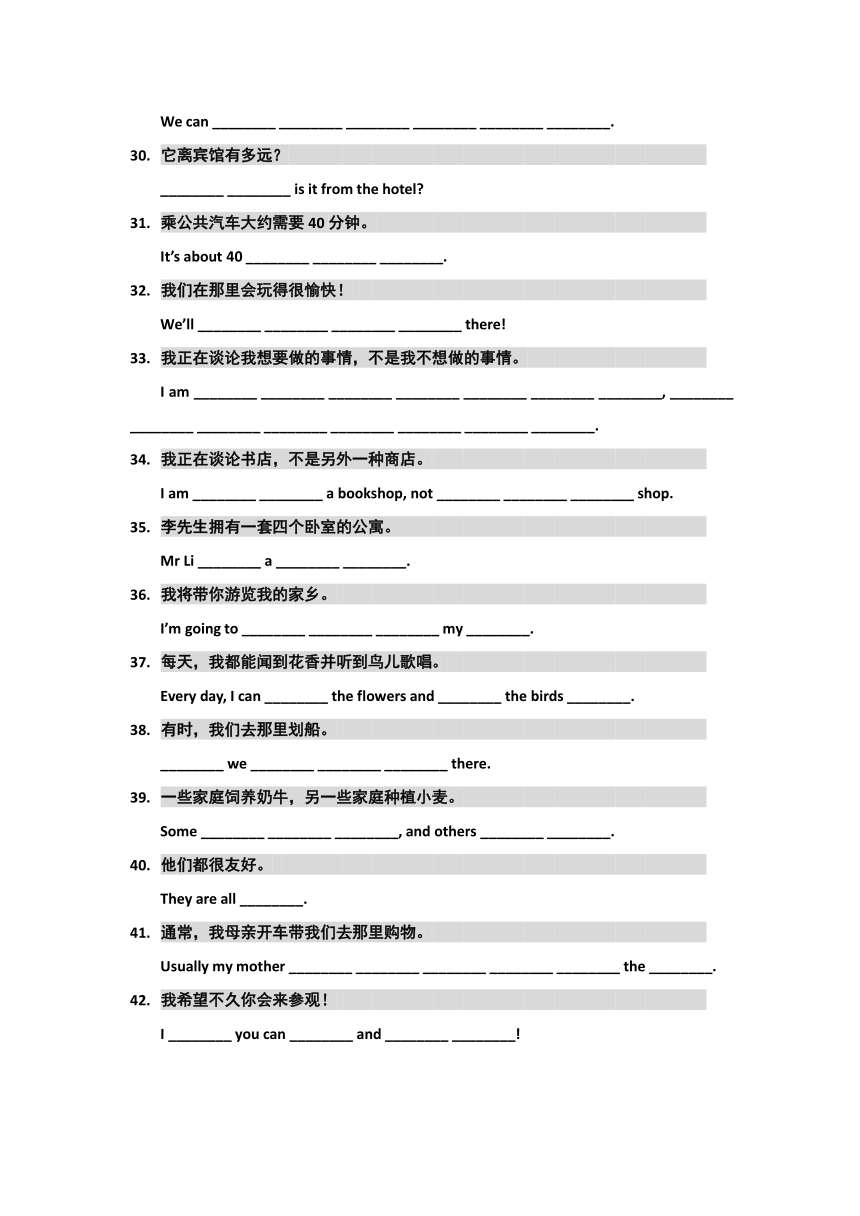 We can ________ ________ ________ ________ ________ ________.

30. 它离宾馆有多远？

________ ________ is it from the hotel?

31. 乘公共汽车大约需要 40 分钟。

It's about 40 ________ ________ ________.

32. 我们在那里会玩得很愉快！

We'll ________ ________ ________ ________ there!

33. 我正在谈论我想要做的事情，不是我不想做的事情。

I am ________ ________ ________ ________ ________ ________ ________, ________ ________ ________ ________ ________ ________ ________ ________.

34. 我正在谈论书店，不是另外一种商店。

I am ________ ________ a bookshop, not ________ ________ ________ shop.

35. 李先生拥有一套四个卧室的公寓。

Mr Li ________ a ________ ________.

36. 我将带你游览我的家乡。

I'm going to ________ ________ ________ my ________.

37. 每天，我都能闻到花香并听到鸟儿歌唱。

Every day, I can ________ the flowers and ________ the birds ________.

38. 有时，我们去那里划船。

________ we ________ ________ ________ there.

39. 一些家庭饲养奶牛，另一些家庭种植小麦。

Some ________ ________ ________, and others ________ ________.

40. 他们都很友好。

They are all ________.

41. 通常，我母亲开车带我们去那里购物。

Usually my mother ________ ________ ________ ________ ________ the ________.

42. 我希望不久你会来参观！

I ________ you can ________ and ________ ________!